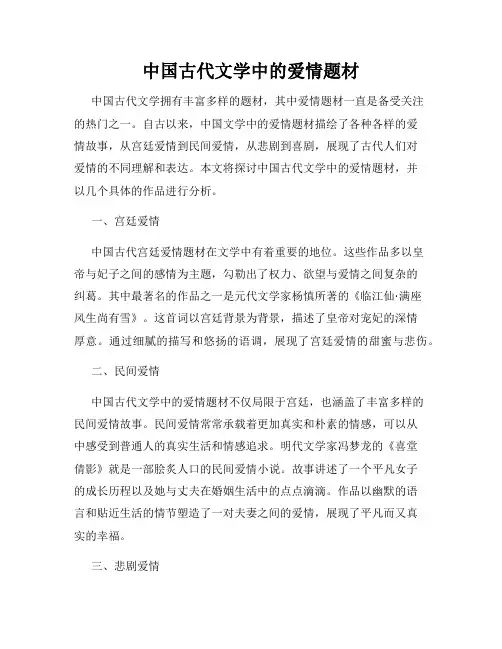 中国古代文学中的爱情题材

中国古代文学拥有丰富多样的题材，其中爱情题材一直是备受关注的热门之一。自古以来，中国文学中的爱情题材描绘了各种各样的爱情故事，从宫廷爱情到民间爱情，从悲剧到喜剧，展现了古代人们对爱情的不同理解和表达。本文将探讨中国古代文学中的爱情题材，并以几个具体的作品进行分析。

一、宫廷爱情

中国古代宫廷爱情题材在文学中有着重要的地位。这些作品多以皇帝与妃子之间的感情为主题，勾勒出了权力、欲望与爱情之间复杂的纠葛。其中最著名的作品之一是元代文学家杨慎所著的《临江仙·满座风生尚有雪》。这首词以宫廷背景为背景，描述了皇帝对宠妃的深情厚意。通过细腻的描写和悠扬的语调，展现了宫廷爱情的甜蜜与悲伤。

二、民间爱情

中国古代文学中的爱情题材不仅局限于宫廷，也涵盖了丰富多样的民间爱情故事。民间爱情常常承载着更加真实和朴素的情感，可以从中感受到普通人的真实生活和情感追求。明代文学家冯梦龙的《喜堂倩影》就是一部脍炙人口的民间爱情小说。故事讲述了一个平凡女子的成长历程以及她与丈夫在婚姻生活中的点点滴滴。作品以幽默的语言和贴近生活的情节塑造了一对夫妻之间的爱情，展现了平凡而又真实的幸福。

三、悲剧爱情